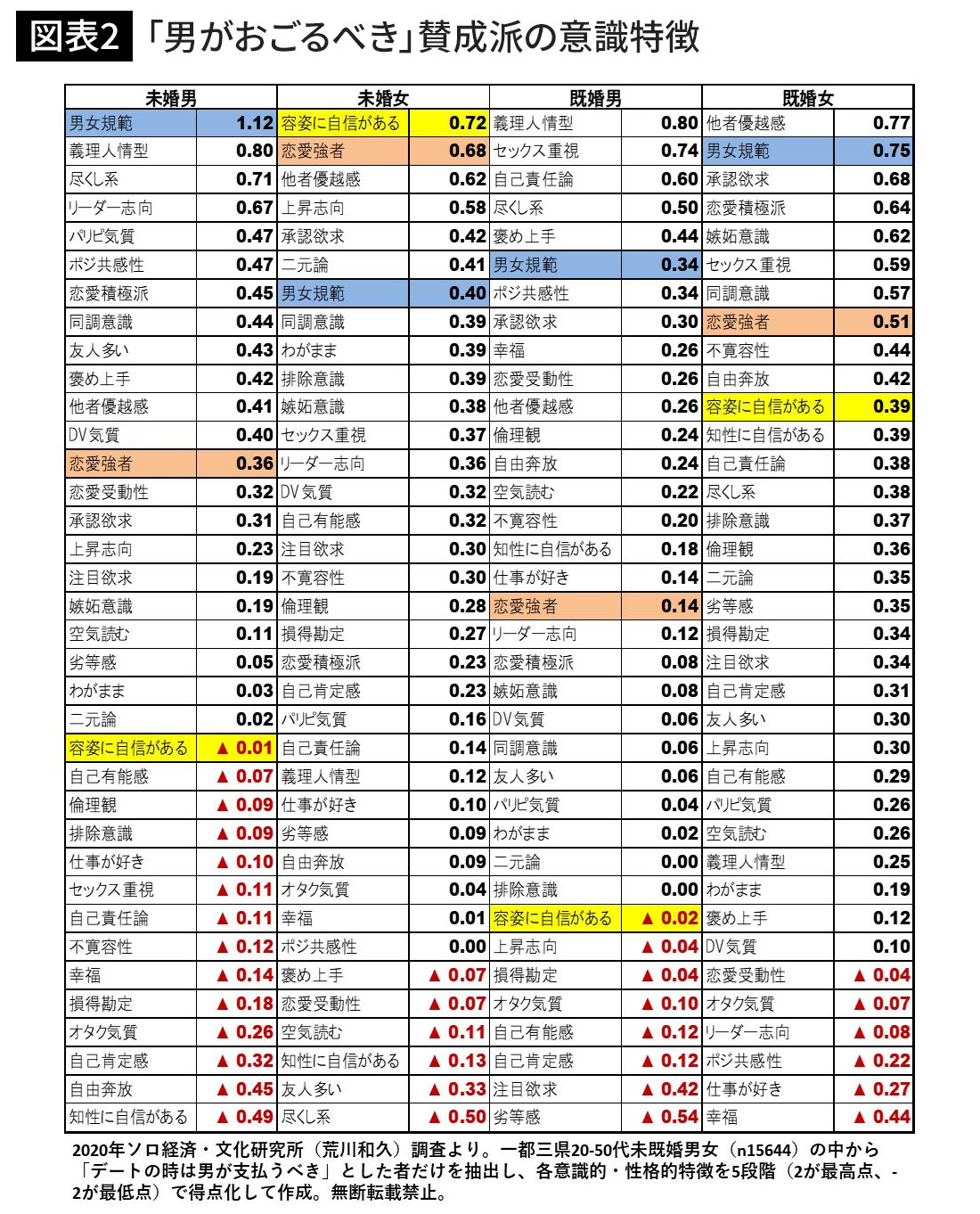 図表2 「男がおごるべき」賛成派の意識特徴

| 未婚男 | | 未婚女 | | 既婚男 | | 既婚女 | |
|---|---|---|---|---|---|---|---|
| 男女規範 | 1.12 | 容姿に自信がある | 0.72 | 義理人情型 | 0.80 | 他者優越感 | 0.77 |
| 義理人情型 | 0.80 | 恋愛強者 | 0.68 | セックス重視 | 0.74 | 男女規範 | 0.75 |
| 尽くし系 | 0.71 | 他者優越感 | 0.62 | 自己責任論 | 0.60 | 承認欲求 | 0.68 |
| リーダー志向 | 0.67 | 上昇志向 | 0.58 | 尽くし系 | 0.50 | 恋愛積極派 | 0.64 |
| パリピ気質 | 0.47 | 承認欲求 | 0.42 | 褒め上手 | 0.44 | 嫉妬意識 | 0.62 |
| ポジ共感性 | 0.47 | 二元論 | 0.41 | 男女規範 | 0.34 | セックス重視 | 0.59 |
| 恋愛積極派 | 0.45 | 男女規範 | 0.40 | ポジ共感性 | 0.34 | 同調意識 | 0.57 |
| 同調意識 | 0.44 | 同調意識 | 0.39 | 承認欲求 | 0.30 | 恋愛強者 | 0.51 |
| 友人多い | 0.43 | わがまま | 0.39 | 幸福 | 0.26 | 不寛容性 | 0.44 |
| 褒め上手 | 0.42 | 排除意識 | 0.39 | 恋愛受動性 | 0.26 | 自由奔放 | 0.42 |
| 他者優越感 | 0.41 | 嫉妬意識 | 0.38 | 他者優越感 | 0.26 | 容姿に自信がある | 0.39 |
| DV気質 | 0.40 | セックス重視 | 0.37 | 倫理観 | 0.24 | 知性に自信がある | 0.39 |
| 恋愛強者 | 0.36 | リーダー志向 | 0.36 | 自由奔放 | 0.24 | 自己責任論 | 0.38 |
| 恋愛受動性 | 0.32 | DV気質 | 0.32 | 空気読む | 0.22 | 尽くし系 | 0.38 |
| 承認欲求 | 0.31 | 自己有能感 | 0.32 | 不寛容性 | 0.20 | 排除意識 | 0.37 |
| 上昇志向 | 0.23 | 注目欲求 | 0.30 | 知性に自信がある | 0.18 | 倫理観 | 0.36 |
| 注目欲求 | 0.19 | 不寛容性 | 0.30 | 仕事が好き | 0.14 | 二元論 | 0.35 |
| 嫉妬意識 | 0.19 | 倫理観 | 0.28 | 恋愛強者 | 0.14 | 劣等感 | 0.35 |
| 空気読む | 0.11 | 損得勘定 | 0.27 | リーダー志向 | 0.12 | 損得勘定 | 0.34 |
| 劣等感 | 0.05 | 恋愛積極派 | 0.23 | 恋愛積極派 | 0.08 | 注目欲求 | 0.34 |
| わがまま | 0.03 | 自己肯定感 | 0.23 | 嫉妬意識 | 0.08 | 自己肯定感 | 0.31 |
| 二元論 | 0.02 | パリピ気質 | 0.16 | DV気質 | 0.06 | 友人多い | 0.30 |
| 容姿に自信がある | ▲ 0.01 | 自己責任論 | 0.14 | 同調意識 | 0.06 | 上昇志向 | 0.30 |
| 自己有能感 | ▲ 0.07 | 義理人情型 | 0.12 | 友人多い | 0.06 | 自己有能感 | 0.29 |
| 倫理観 | ▲ 0.09 | 仕事が好き | 0.10 | パリピ気質 | 0.04 | パリピ気質 | 0.26 |
| 排除意識 | ▲ 0.09 | 劣等感 | 0.09 | わがまま | 0.02 | 空気読む | 0.26 |
| 仕事が好き | ▲ 0.10 | 自由奔放 | 0.09 | 二元論 | 0.00 | 義理人情型 | 0.25 |
| セックス重視 | ▲ 0.11 | オタク気質 | 0.04 | 排除意識 | 0.00 | わがまま | 0.19 |
| 自己責任論 | ▲ 0.11 | 幸福 | 0.01 | 容姿に自信がある | ▲ 0.02 | 褒め上手 | 0.12 |
| 不寛容性 | ▲ 0.12 | ポジ共感性 | 0.00 | 上昇志向 | ▲ 0.04 | DV気質 | 0.10 |
| 幸福 | ▲ 0.14 | 褒め上手 | ▲ 0.07 | 損得勘定 | ▲ 0.04 | 恋愛受動性 | ▲ 0.04 |
| 損得勘定 | ▲ 0.18 | 恋愛受動性 | ▲ 0.07 | オタク気質 | ▲ 0.10 | オタク気質 | ▲ 0.07 |
| オタク気質 | ▲ 0.26 | 空気読む | ▲ 0.11 | 自己有能感 | ▲ 0.12 | リーダー志向 | ▲ 0.08 |
| 自己肯定感 | ▲ 0.32 | 知性に自信がある | ▲ 0.13 | 自己肯定感 | ▲ 0.12 | ポジ共感性 | ▲ 0.22 |
| 自由奔放 | ▲ 0.45 | 友人多い | ▲ 0.33 | 注目欲求 | ▲ 0.42 | 仕事が好き | ▲ 0.27 |
| 知性に自信がある | ▲ 0.49 | 尽くし系 | ▲ 0.50 | 劣等感 | ▲ 0.54 | 幸福 | ▲ 0.44 |

2020年ソロ経済・文化研究所（荒川和久）調査より。一都三県20-50代未既婚男女（n15644）の中から「デートの時は男が支払うべき」とした者だけを抽出し、各意識的・性格的特徴を5段階（2が最高点、-2が最低点）で得点化して作成。無断転載禁止。